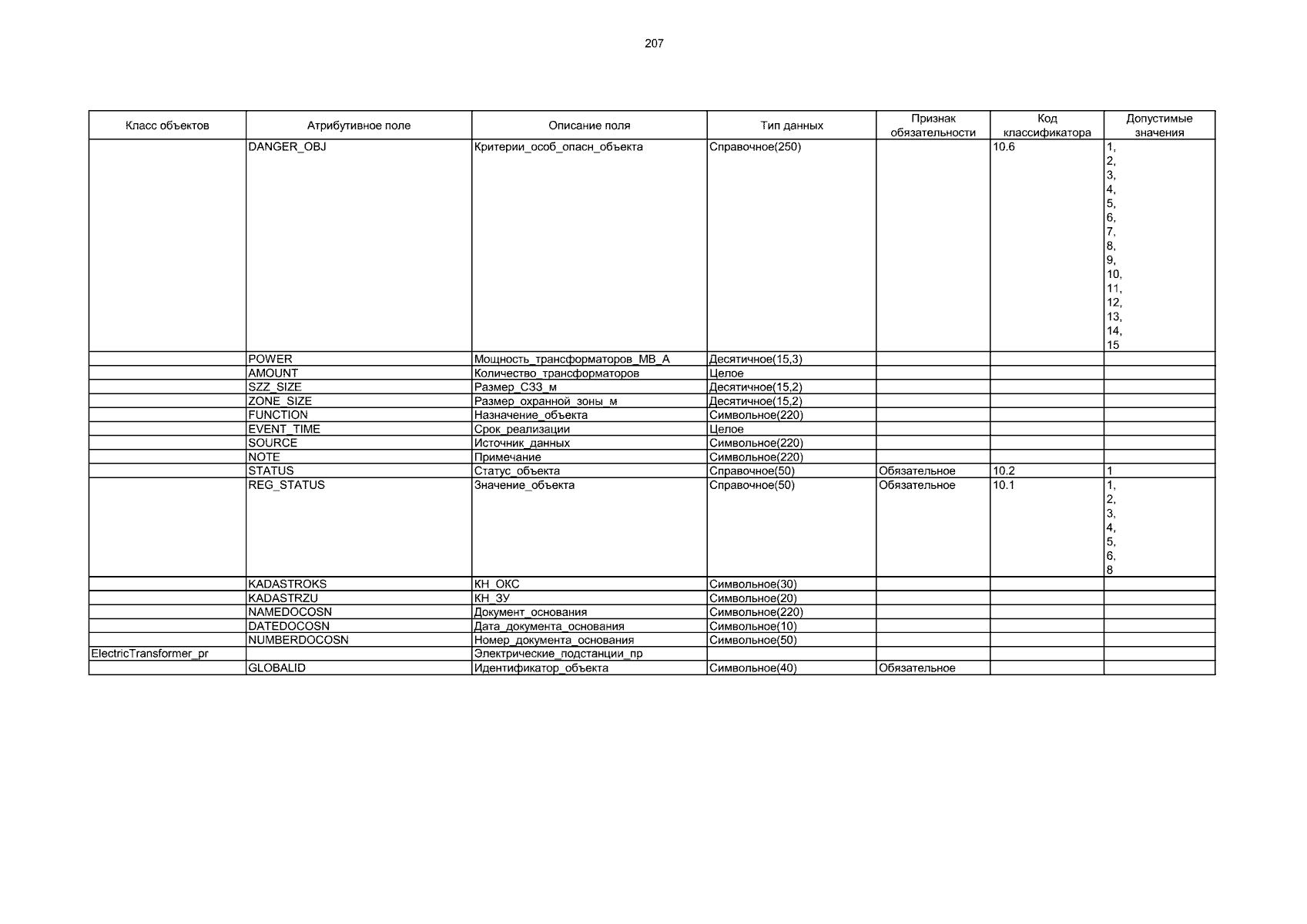 207

| Класс объектов | Атрибутивное поле | Описание поля | Тип данных | Признак обязательности | Код классификатора | Допустимые значения |
|---|---|---|---|---|---|---|
| | DANGER_OBJ | Критерии_особ_опасн_объекта | Справочное(250) | | 10.6 | 1, 2, 3, 4, 5, 6, 7, 8, 9, 10, 11, 12, 13, 14, 15 |
| | POWER | Мощность_трансформаторов_МВ_А | Десятичное(15,3) | | | |
| | AMOUNT | Количество_трансформаторов | Целое | | | |
| | SZZ_SIZE | Размер_СЗЗ_м | Десятичное(15,2) | | | |
| | ZONE_SIZE | Размер_охранной_зоны_м | Десятичное(15,2) | | | |
| | FUNCTION | Назначение_объекта | Символьное(220) | | | |
| | EVENT_TIME | Срок_реализации | Целое | | | |
| | SOURCE | Источник_данных | Символьное(220) | | | |
| | NOTE | Примечание | Символьное(220) | | | |
| | STATUS | Статус_объекта | Справочное(50) | Обязательное | 10.2 | 1 |
| | REG_STATUS | Значение_объекта | Справочное(50) | Обязательное | 10.1 | 1, 2, 3, 4, 5, 6, 8 |
| | KADASTROKS | КН_ОКС | Символьное(30) | | | |
| | KADASTRZU | КН_ЗУ | Символьное(20) | | | |
| | NAMEDOCOSN | Документ_основания | Символьное(220) | | | |
| | DATEDOCOSN | Дата_документа_основания | Символьное(10) | | | |
| | NUMBERDOCOSN | Номер_документа_основания | Символьное(50) | | | |
| ElectricTransformer_pr | | Электрические_подстанции_пр | | | | |
| | GLOBALID | Идентификатор_объекта | Символьное(40) | Обязательное | | |